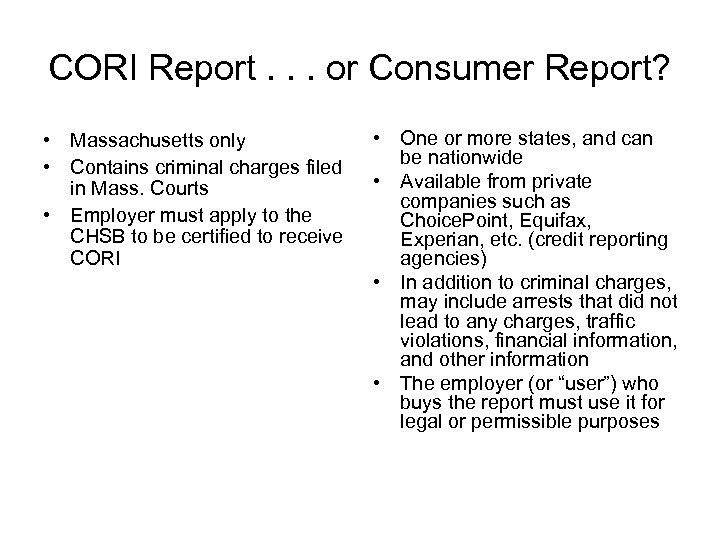 CORI Report . . . or Consumer Report?

• Massachusetts only
• Contains criminal charges filed in Mass. Courts
• Employer must apply to the CHSB to be certified to receive CORI

• One or more states, and can be nationwide
• Available from private companies such as ChoicePoint, Equifax, Experian, etc. (credit reporting agencies)
• In addition to criminal charges, may include arrests that did not lead to any charges, traffic violations, financial information, and other information
• The employer (or “user”) who buys the report must use it for legal or permissible purposes